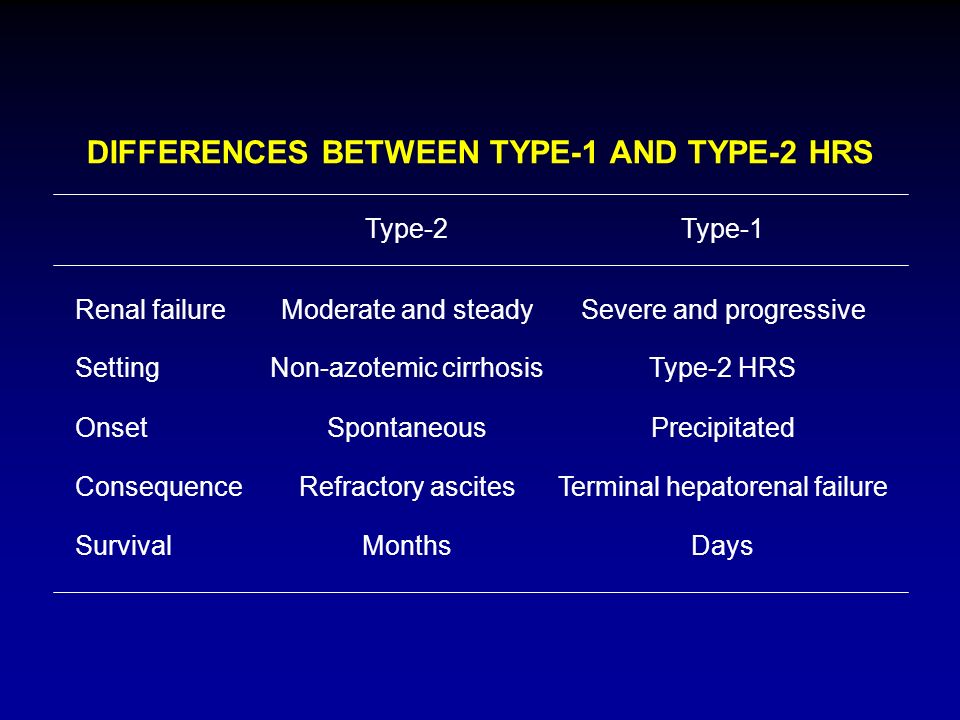 DIFFERENCES BETWEEN TYPE-1 AND TYPE-2 HRS

| | Type-2 | Type-1 |
|---|---|---|
| Renal failure | Moderate and steady | Severe and progressive |
| Setting | Non-azotemic cirrhosis | Type-2 HRS |
| Onset | Spontaneous | Precipitated |
| Consequence | Refractory ascites | Terminal hepatorenal failure |
| Survival | Months | Days |